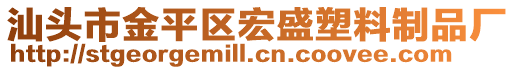 汕头市金平区宏盛塑料制品厂
http://stgeorgemill.cn.coovee.com